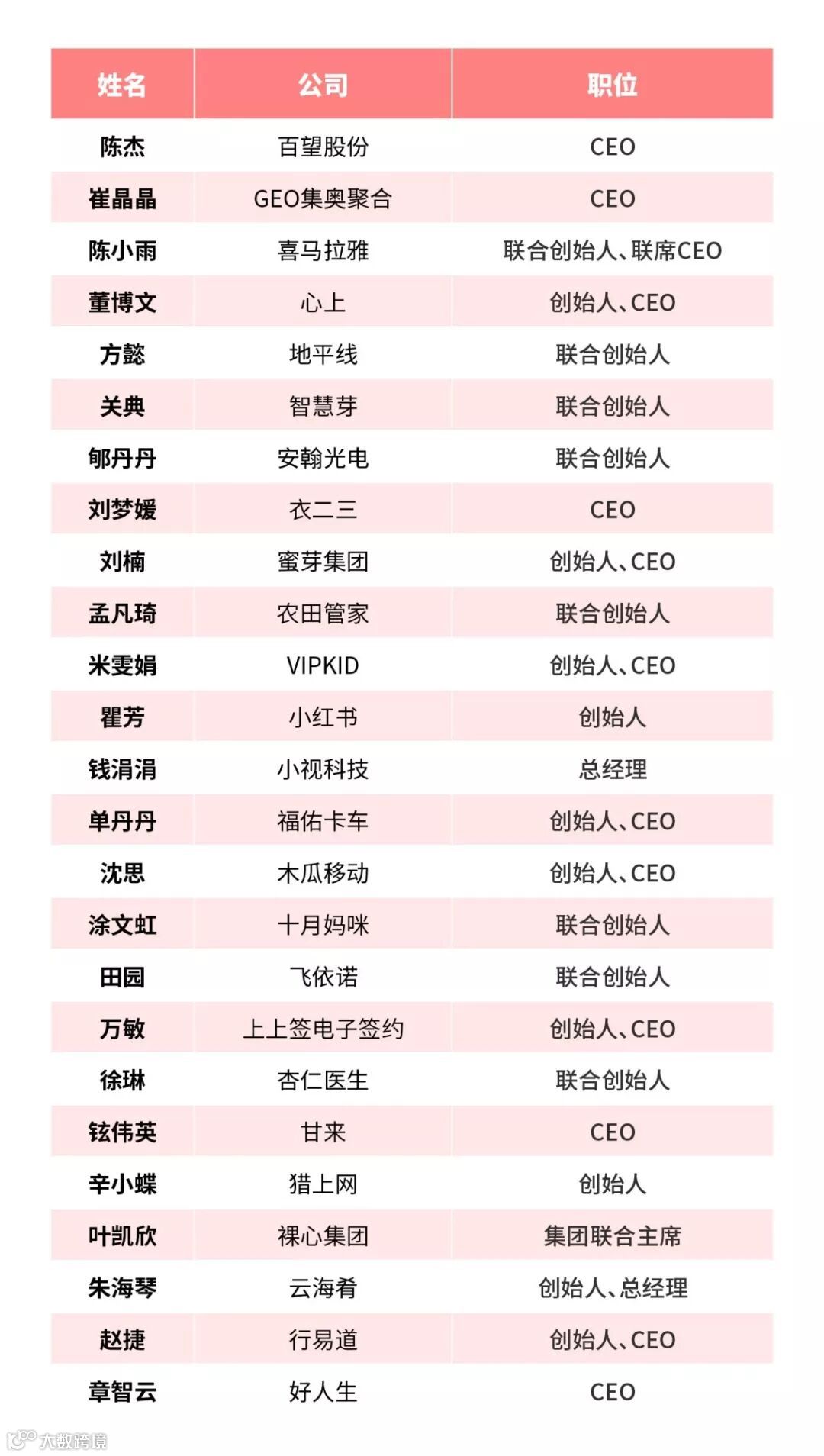 | 姓名 | 公司 | 职位 |
|---|---|---|
| 陈杰 | 百望股份 | CEO |
| 崔晶晶 | GEO集奥聚合 | CEO |
| 陈小雨 | 喜马拉雅 | 联合创始人、联席CEO |
| 董博文 | 心上 | 创始人、CEO |
| 方懿 | 地平线 | 联合创始人 |
| 关典 | 智慧芽 | 联合创始人 |
| 郇丹丹 | 安翰光电 | 联合创始人 |
| 刘梦媛 | 衣二三 | CEO |
| 刘楠 | 蜜芽集团 | 创始人、CEO |
| 孟凡琦 | 农田管家 | 联合创始人 |
| 米雯娟 | VIPKID | 创始人、CEO |
| 瞿芳 | 小红书 | 创始人 |
| 钱涓涓 | 小视科技 | 总经理 |
| 单丹丹 | 福佑卡车 | 创始人、CEO |
| 沈思 | 木瓜移动 | 创始人、CEO |
| 涂文虹 | 十月妈咪 | 联合创始人 |
| 田园 | 飞依诺 | 联合创始人 |
| 万敏 | 上上签电子签约 | 创始人、CEO |
| 徐琳 | 杏仁医生 | 联合创始人 |
| 铉伟英 | 甘来 | CEO |
| 辛小蝶 | 猎上网 | 创始人 |
| 叶凯欣 | 裸心集团 | 集团联合主席 |
| 朱海琴 | 云海肴 | 创始人、总经理 |
| 赵捷 | 行易道 | 创始人、CEO |
| 章智云 | 好人生 | CEO |

大数跨境